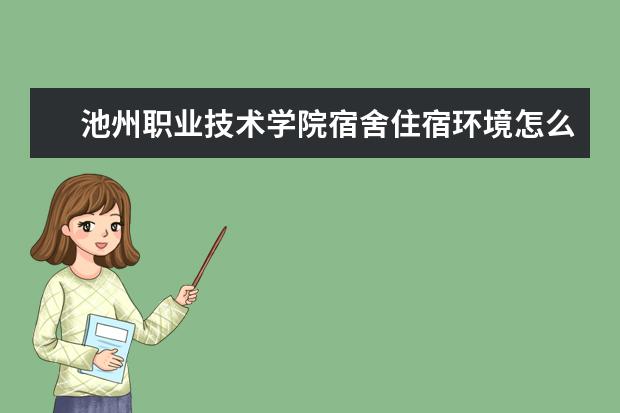 池州职业技术学院宿舍住宿环境怎么